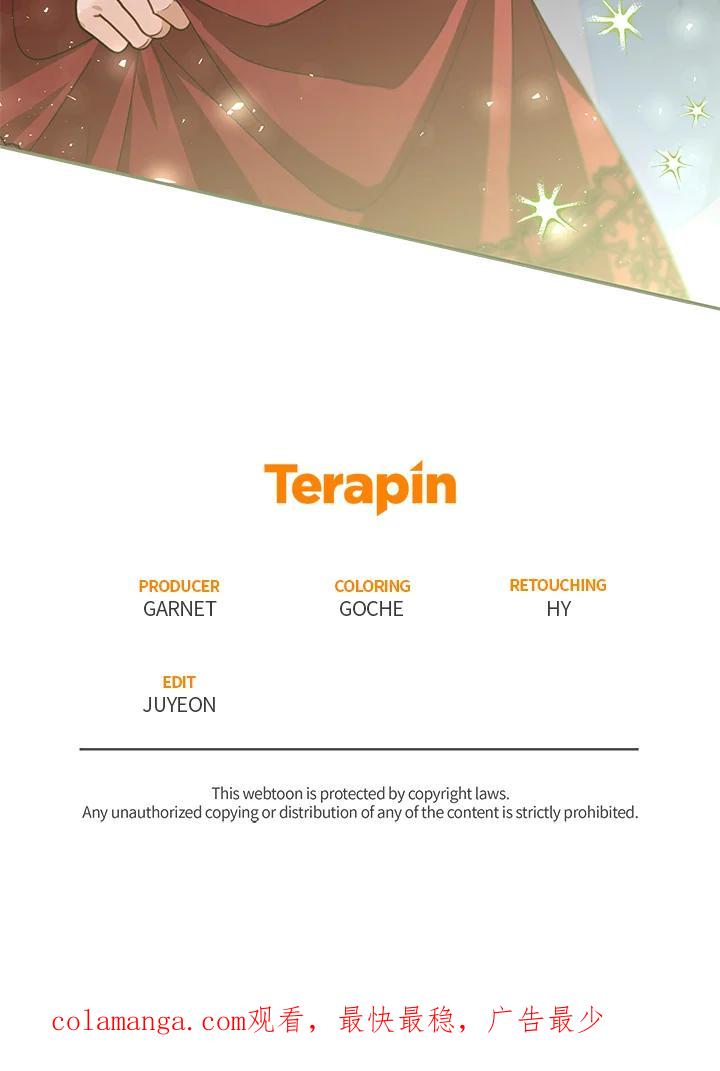 Terapin

PRODUCER
GARNET

COLORING
GOCHE

RETOUCHING
HY

EDIT
JUYEON

This webtoon is protected by copyright laws.
Any unauthorized copying or distribution of any of the content is strictly prohibited.

colamanga.com观看，最快最稳，广告最少